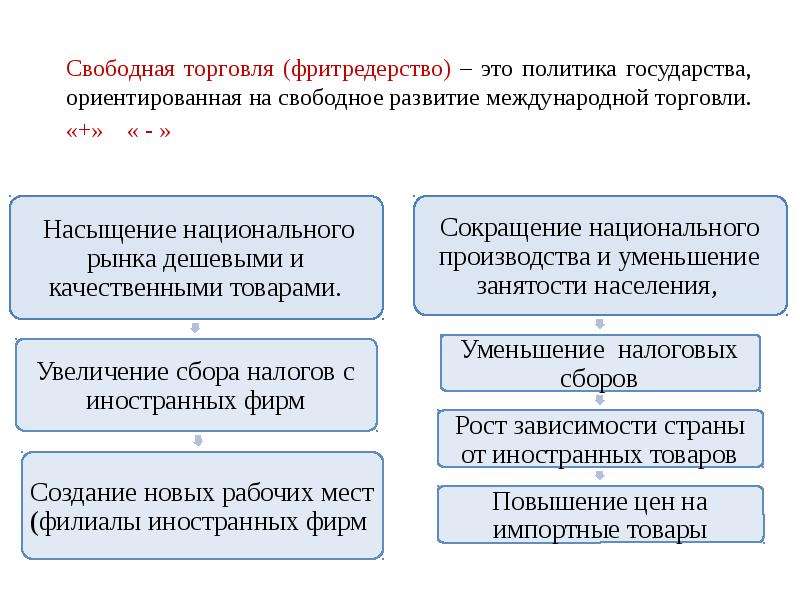 Свободная торговля (фритредерство) – это политика государства, ориентированная на свободное развитие международной торговли.
«+» « - »

Насыщение национального рынка дешевыми и качественными товарами.

Увеличение сбора налогов с иностранных фирм

Создание новых рабочих мест (филиалы иностранных фирм

Сокращение национального производства и уменьшение занятости населения,

Уменьшение налоговых сборов

Рост зависимости страны от иностранных товаров

Повышение цен на импортные товары